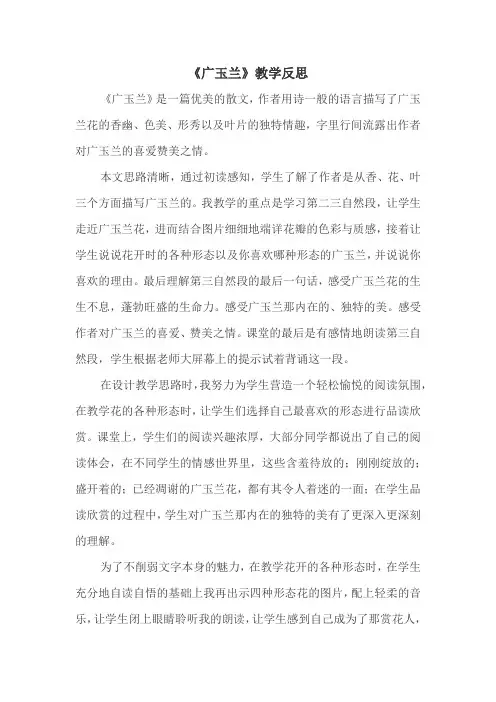 《广玉兰》教学反思

《广玉兰》是一篇优美的散文，作者用诗一般的语言描写了广玉兰花的香幽、色美、形秀以及叶片的独特情趣，字里行间流露出作者对广玉兰的喜爱赞美之情。

本文思路清晰，通过初读感知，学生了解了作者是从香、花、叶三个方面描写广玉兰的。我教学的重点是学习第二三自然段，让学生走近广玉兰花，进而结合图片细细地端详花瓣的色彩与质感，接着让学生说说花开时的各种形态以及你喜欢哪种形态的广玉兰，并说说你喜欢的理由。最后理解第三自然段的最后一句话，感受广玉兰花的生生不息，蓬勃旺盛的生命力。感受广玉兰那内在的、独特的美。感受作者对广玉兰的喜爱、赞美之情。课堂的最后是有感情地朗读第三自然段，学生根据老师大屏幕上的提示试着背诵这一段。

在设计教学思路时，我努力为学生营造一个轻松愉悦的阅读氛围，在教学花的各种形态时，让学生们选择自己最喜欢的形态进行品读欣赏。课堂上，学生们的阅读兴趣浓厚，大部分同学都说出了自己的阅读体会，在不同学生的情感世界里，这些含羞待放的；刚刚绽放的；盛开着的；已经凋谢的广玉兰花，都有其令人着迷的一面；在学生品读欣赏的过程中，学生对广玉兰那内在的独特的美有了更深入更深刻的理解。

为了不削弱文字本身的魅力，在教学花开的各种形态时，在学生充分地自读自悟的基础上我再出示四种形态花的图片，配上轻柔的音乐，让学生闭上眼睛聆听我的朗读，让学生感到自己成为了那赏花人，